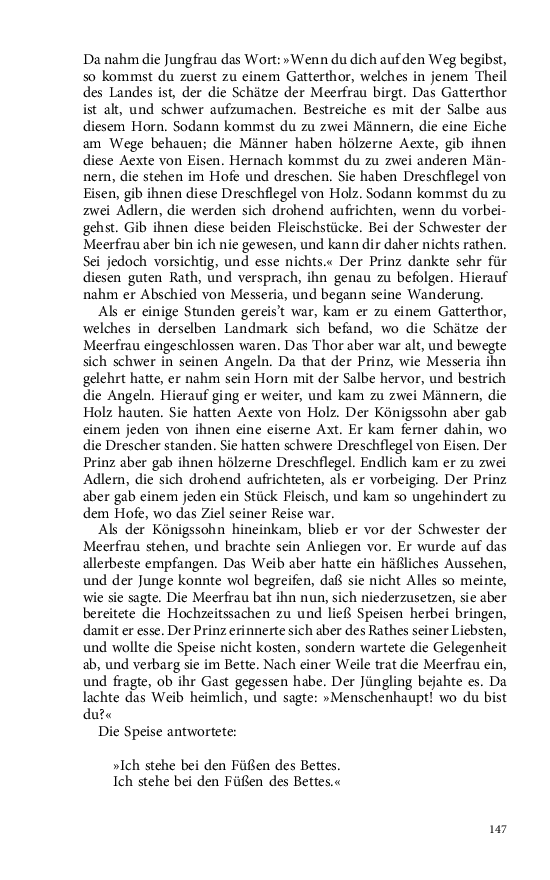 Da nahm die Jungfrau das Wort: »Wenn du dich auf den Weg begibst, so kommst du zuerst zu einem Gatterthor, welches in jenem Theil des Landes ist, der die Schätze der Meerfrau birgt. Das Gatterthor ist alt, und schwer aufzumachen. Bestreiche es mit der Salbe aus diesem Horn. Sodann kommst du zu zwei Männern, die eine Eiche am Wege behauen; die Männer haben hölzerne Aexte, gib ihnen diese Aexte von Eisen. Hernach kommst du zu zwei anderen Männern, die stehen im Hofe und dreschen. Sie haben Dreschflegel von Eisen, gib ihnen diese Dreschflegel von Holz. Sodann kommst du zu zwei Adlern, die werden sich drohend aufrichten, wenn du vorbeigehst. Gib ihnen diese beiden Fleischstücke. Bei der Schwester der Meerfrau aber bin ich nie gewesen, und kann dir daher nichts rathen. Sei jedoch vorsichtig, und esse nichts.« Der Prinz dankte sehr für diesen guten Rath, und versprach, ihn genau zu befolgen. Hierauf nahm er Abschied von Messeria, und begann seine Wanderung.

Als er einige Stunden gereis't war, kam er zu einem Gatterthor, welches in derselben Landmark sich befand, wo die Schätze der Meerfrau eingeschlossen waren. Das Thor aber war alt, und bewegte sich schwer in seinen Angeln. Da that der Prinz, wie Messeria ihn gelehrt hatte, er nahm sein Horn mit der Salbe hervor, und bestrich die Angeln. Hierauf ging er weiter, und kam zu zwei Männern, die Holz hauten. Sie hatten Aexte von Holz. Der Königssohn aber gab einem jeden von ihnen eine eiserne Axt. Er kam ferner dahin, wo die Drescher standen. Sie hatten schwere Dreschflegel von Eisen. Der Prinz aber gab ihnen hölzerne Dreschflegel. Endlich kam er zu zwei Adlern, die sich drohend aufrichteten, als er vorbeiging. Der Prinz aber gab einem jeden ein Stück Fleisch, und kam so ungehindert zu dem Hofe, wo das Ziel seiner Reise war.

Als der Königssohn hineinkam, blieb er vor der Schwester der Meerfrau stehen, und brachte sein Anliegen vor. Er wurde auf das allerbeste empfangen. Das Weib aber hatte ein häßliches Aussehen, und der Junge konnte wol begreifen, daß sie nicht Alles so meinte, wie sie sagte. Die Meerfrau bat ihn nun, sich niederzusetzen, sie aber bereitete die Hochzeitssachen zu und ließ Speisen herbei bringen, damit er esse. Der Prinz erinnerte sich aber des Rathes seiner Liebsten, und wollte die Speise nicht kosten, sondern wartete die Gelegenheit ab, und verbarg sie im Bette. Nach einer Weile trat die Meerfrau ein, und fragte, ob ihr Gast gegessen habe. Der Jüngling bejahte es. Da lachte das Weib heimlich, und sagte: »Menschenhaupt! wo du bist du?«

Die Speise antwortete:

»Ich stehe bei den Füßen des Bettes.
Ich stehe bei den Füßen des Bettes.«

147